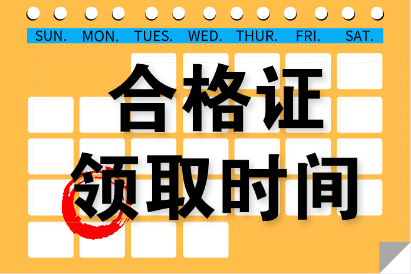 SUN. MON. TUES. WED. THUR. FRI. SAT.

合格证
领取时间